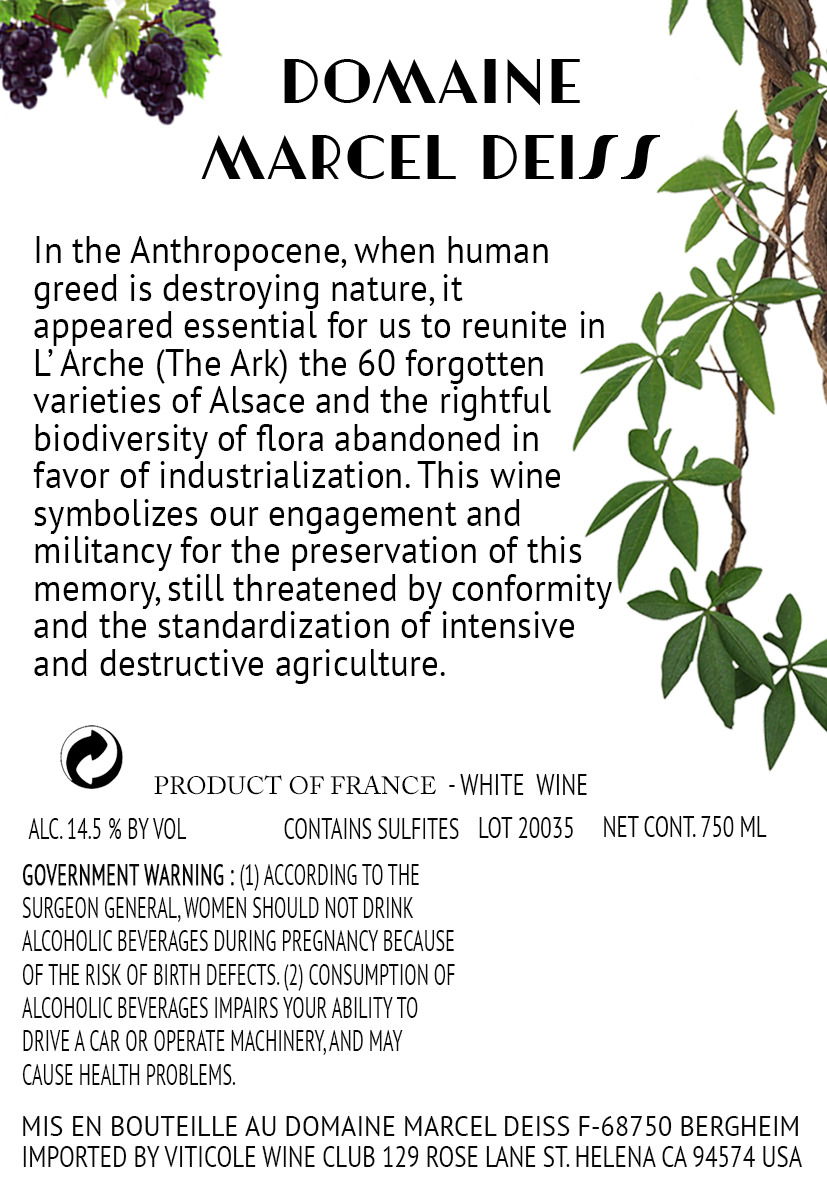 DOMAINE
MARCEL DEISS

In the Anthropocene, when human greed is destroying nature, it appeared essential for us to reunite in L' Arche (The Ark) the 60 forgotten varieties of Alsace and the rightful biodiversity of flora abandoned in favor of industrialization. This wine symbolizes our engagement and militancy for the preservation of this memory, still threatened by conformity and the standardization of intensive and destructive agriculture.

PRODUCT OF FRANCE - WHITE WINE

ALC. 14.5 % BY VOL CONTAINS SULFITES LOT 20035 NET CONT. 750 ML

GOVERNMENT WARNING : (1) ACCORDING TO THE SURGEON GENERAL, WOMEN SHOULD NOT DRINK ALCOHOLIC BEVERAGES DURING PREGNANCY BECAUSE OF THE RISK OF BIRTH DEFECTS. (2) CONSUMPTION OF ALCOHOLIC BEVERAGES IMPAIRS YOUR ABILITY TO DRIVE A CAR OR OPERATE MACHINERY, AND MAY CAUSE HEALTH PROBLEMS.

MIS EN BOUTEILLE AU DOMAINE MARCEL DEISS F-68750 BERGHEIM
IMPORTED BY VITICOLE WINE CLUB 129 ROSE LANE ST. HELENA CA 94574 USA